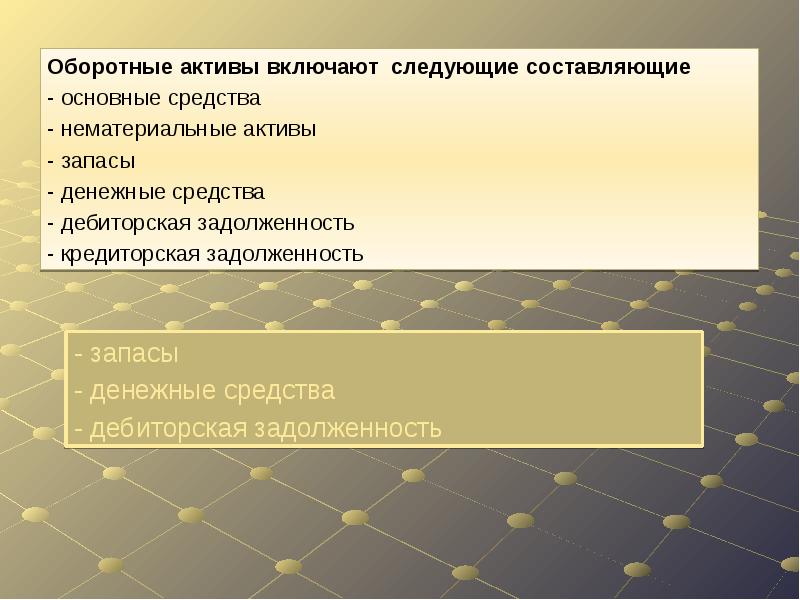 Оборотные активы включают следующие составляющие
- основные средства
- нематериальные активы
- запасы
- денежные средства
- дебиторская задолженность
- кредиторская задолженность

- запасы
- денежные средства
- дебиторская задолженность